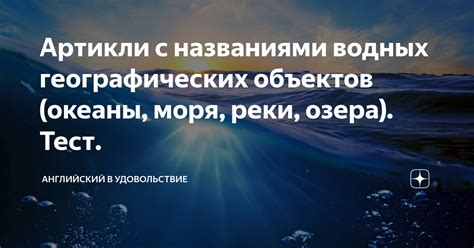 Артикли с названиями водных географических объектов (океаны, моря, реки, озера). Тест.

АНГЛИЙСКИЙ В УДОВОЛЬСТВИЕ